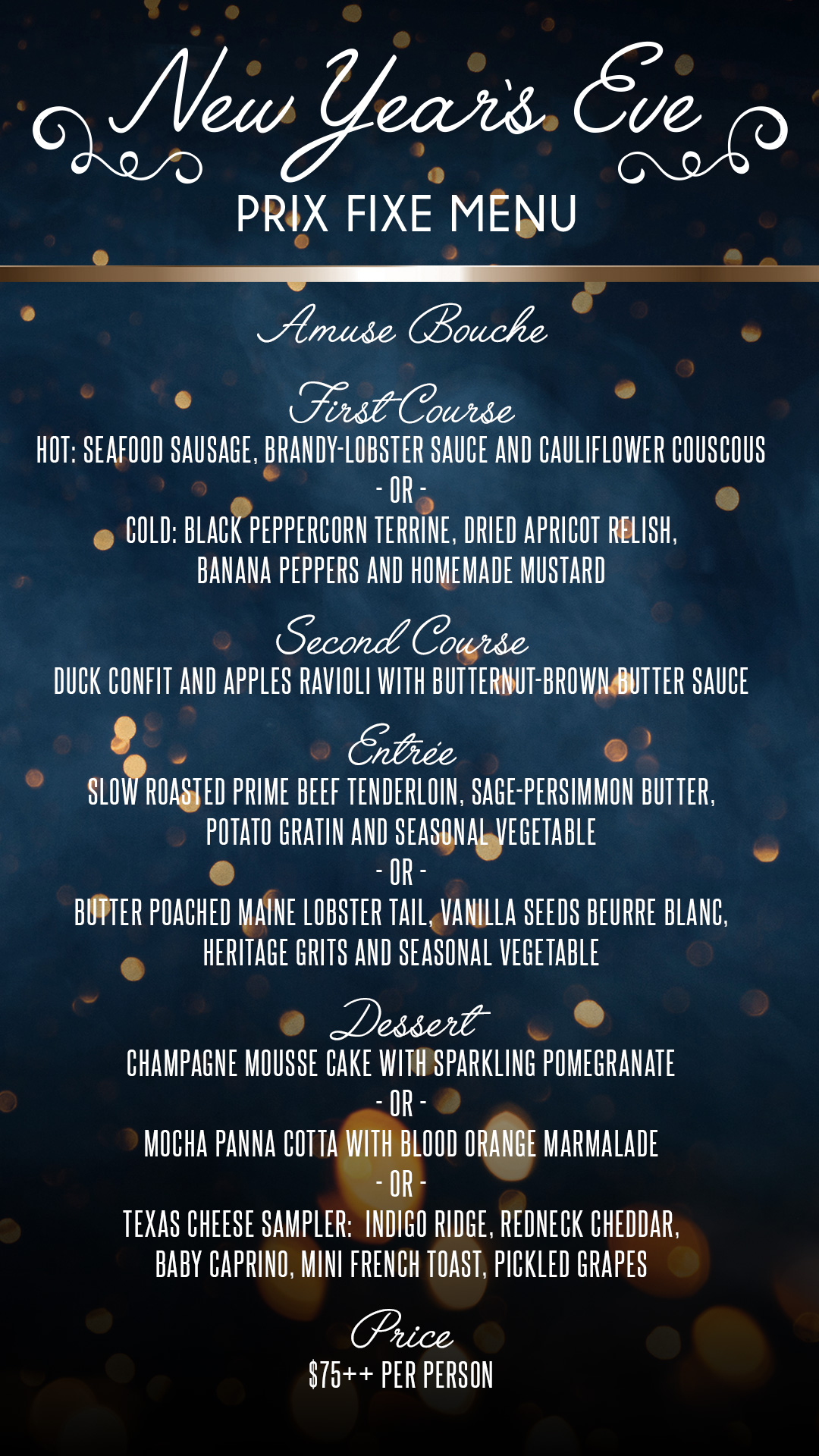 New Year's Eve
PRIX FIXE MENU

Amuse Bouche

First Course
HOT: SEAFOOD SAUSAGE, BRANDY-LOBSTER SAUCE AND CAULIFLOWER COUSCOUS
- OR -
COLD: BLACK PEPPERCORN TERRINE, DRIED APRICOT RELISH, BANANA PEPPERS AND HOMEMADE MUSTARD

Second Course
DUCK CONFIT AND APPLES RAVIOLI WITH BUTTERNUT-BROWN BUTTER SAUCE

Entrée
SLOW ROASTED PRIME BEEF TENDERLOIN, SAGE-PERSIMMON BUTTER, POTATO GRATIN AND SEASONAL VEGETABLE
- OR -
BUTTER POACHED MAINE LOBSTER TAIL, VANILLA SEEDS BEURRE BLANC, HERITAGE GRITS AND SEASONAL VEGETABLE

Dessert
CHAMPAGNE MOUSSE CAKE WITH SPARKLING POMEGRANATE
- OR -
MOCHA PANNA COTTA WITH BLOOD ORANGE MARMALADE
- OR -
TEXAS CHEESE SAMPLER: INDIGO RIDGE, REDNECK CHEDDAR, BABY CAPRINO, MINI FRENCH TOAST, PICKLED GRAPES

Price
$75++ PER PERSON